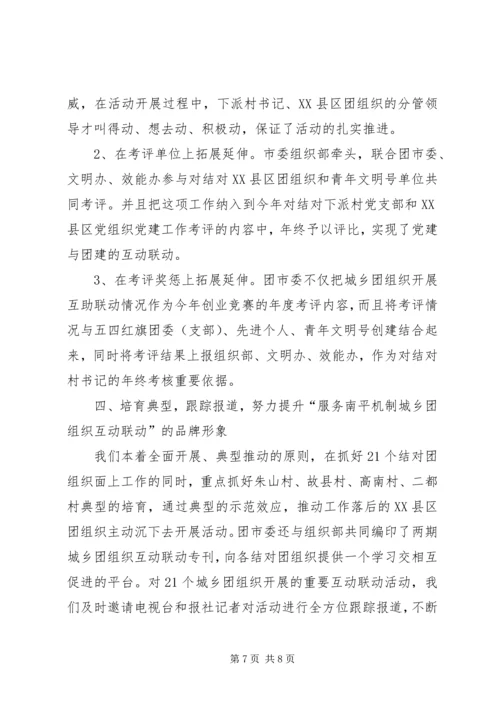 威，在活动开展过程中，下派村书记、XX县区团组织的分管领导才叫得动、想去动、积极动，保证了活动的扎实推进。

2、在考评单位上拓展延伸。市委组织部牵头，联合团市委、文明办、效能办参与对结对XX县区团组织和青年文明号单位共同考评。并且把这项工作纳入到今年对结对下派村党支部和XX县区党组织党建工作考评的内容中，年终予以评比，实现了党建与团建的互动联动。

3、在考评奖惩上拓展延伸。团市委不仅把城乡团组织开展互助联动情况作为今年创业竞赛的年度考评内容，而且将考评情况与五四红旗团委（支部）、先进个人、青年文明号创建结合起来，同时将考评结果上报组织部、文明办、效能办，作为对结对村书记的年终考核重要依据。

四、培育典型，跟踪报道，努力提升“服务南平机制城乡团组织互动联动”的品牌形象

我们本着全面开展、典型推动的原则，在抓好21个结对团组织面上工作的同时，重点抓好朱山村、故县村、高南村、二都村典型的培育，通过典型的示范效应，推动工作落后的XX县区团组织主动沉下去开展活动。团市委还与组织部共同编印了两期城乡团组织互动联动专刊，向各结对团组织提供一个学习交相互促进的平台。对21个城乡团组织开展的重要互动联动活动，我们及时邀请电视台和报社记者对活动进行全方位跟踪报道，不断

第7页 共8页